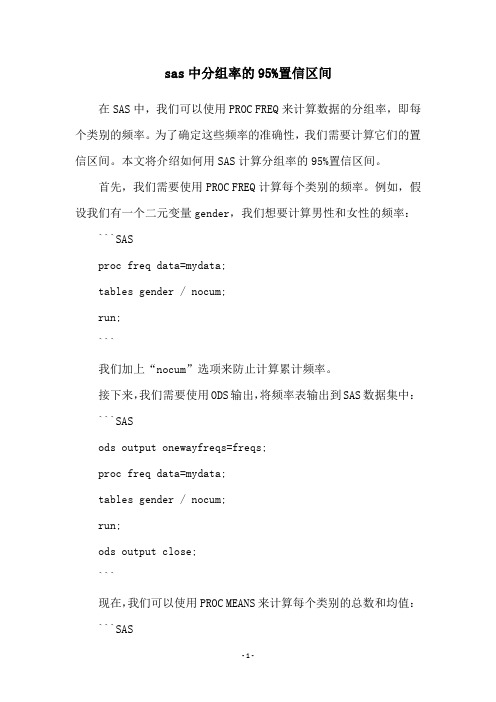 sas 中分组率的 95%置信区间

在 SAS 中，我们可以使用 PROC FREQ 来计算数据的分组率，即每个类别的频率。为了确定这些频率的准确性，我们需要计算它们的置信区间。本文将介绍如何用 SAS 计算分组率的 95%置信区间。

首先，我们需要使用 PROC FREQ 计算每个类别的频率。例如，假设我们有一个二元变量 gender，我们想要计算男性和女性的频率：

```SAS

proc freq data=mydata;

tables gender / nocum;

run;

```

我们加上“nocum”选项来防止计算累计频率。

接下来，我们需要使用 ODS 输出，将频率表输出到 SAS 数据集中：

```SAS

ods output onewayfreqs=freqs;

proc freq data=mydata;

tables gender / nocum;

run;

ods output close;

```

现在，我们可以使用 PROC MEANS 来计算每个类别的总数和均值：

```SAS

-1-